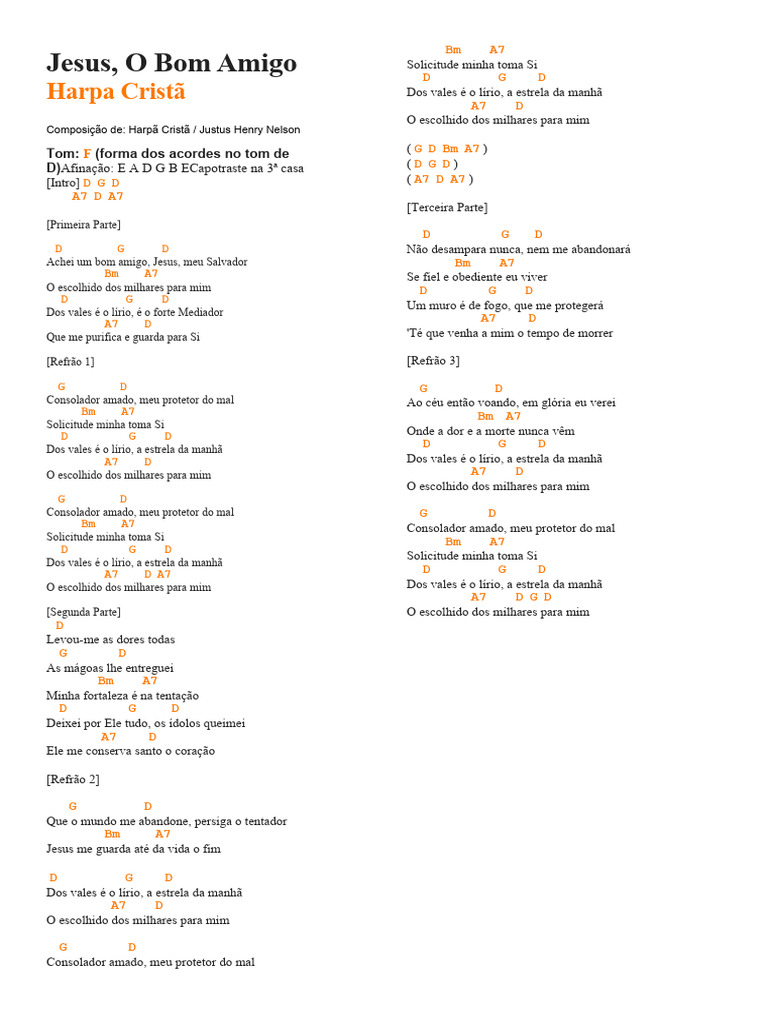 Jesus, O Bom Amigo
Harpa Cristã

Composição de: Harpã Cristã / Justus Henry Nelson

Tom: F (forma dos acordes no tom de D)Afinação: E A D G B ECapotraste na 3ª casa
[Intro] D G D
A7 D A7

[Primeira Parte]

D G D
Achei um bom amigo, Jesus, meu Salvador
Bm A7
O escolhido dos milhares para mim
D G D
Dos vales é o lírio, é o forte Mediador
A7 D
Que me purifica e guarda para Si

[Refrão 1]

G D
Consolador amado, meu protetor do mal
Bm A7
Solicitude minha toma Si
D G D
Dos vales é o lírio, a estrela da manhã
A7 D
O escolhido dos milhares para mim

G D
Consolador amado, meu protetor do mal
Bm A7
Solicitude minha toma Si
D G D
Dos vales é o lírio, a estrela da manhã
A7 D A7
O escolhido dos milhares para mim

[Segunda Parte]
D
Levou-me as dores todas
G D
As mágoas lhe entreguei
Bm A7
Minha fortaleza é na tentação
D G D
Deixei por Ele tudo, os ídolos queimei
A7 D
Ele me conserva santo o coração

[Refrão 2]

G D
Que o mundo me abandone, persiga o tentador
Bm A7
Jesus me guarda até da vida o fim

D G D
Dos vales é o lírio, a estrela da manhã
A7 D
O escolhido dos milhares para mim

G D
Consolador amado, meu protetor do mal

Bm A7
Solicitude minha toma Si
D G D
Dos vales é o lírio, a estrela da manhã
A7 D
O escolhido dos milhares para mim

( G D Bm A7 )
( D G D )
( A7 D A7 )

[Terceira Parte]

D G D
Não desampara nunca, nem me abandonará
Bm A7
Se fiel e obediente eu viver
D G D
Um muro é de fogo, que me protegerá
A7 D
'Té que venha a mim o tempo de morrer

[Refrão 3]

G D
Ao céu então voando, em glória eu verei
Bm A7
Onde a dor e a morte nunca vêm
D G D
Dos vales é o lírio, a estrela da manhã
A7 D
O escolhido dos milhares para mim

G D
Consolador amado, meu protetor do mal
Bm A7
Solicitude minha toma Si
D G D
Dos vales é o lírio, a estrela da manhã
A7 D G D
O escolhido dos milhares para mim